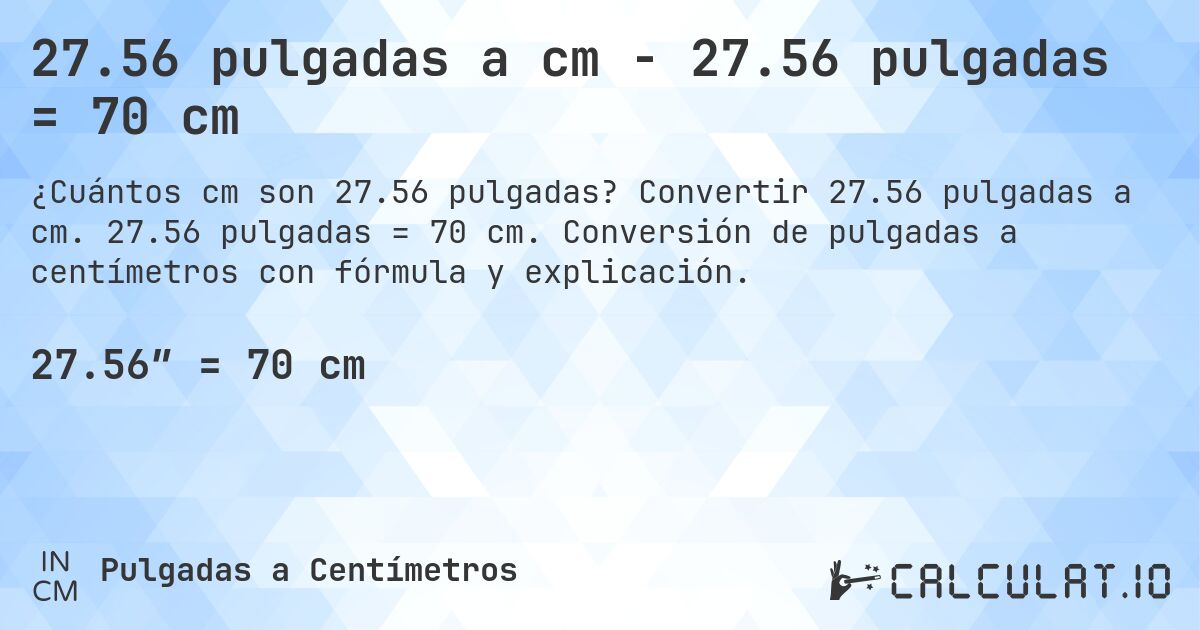 27.56 pulgadas a cm - 27.56 pulgadas = 70 cm

¿Cuántos cm son 27.56 pulgadas? Convertir 27.56 pulgadas a cm. 27.56 pulgadas = 70 cm. Conversión de pulgadas a centímetros con fórmula y explicación.

27.56″ = 70 cm

IN
CM
Pulgadas a Centímetros

CALCULAT.IO